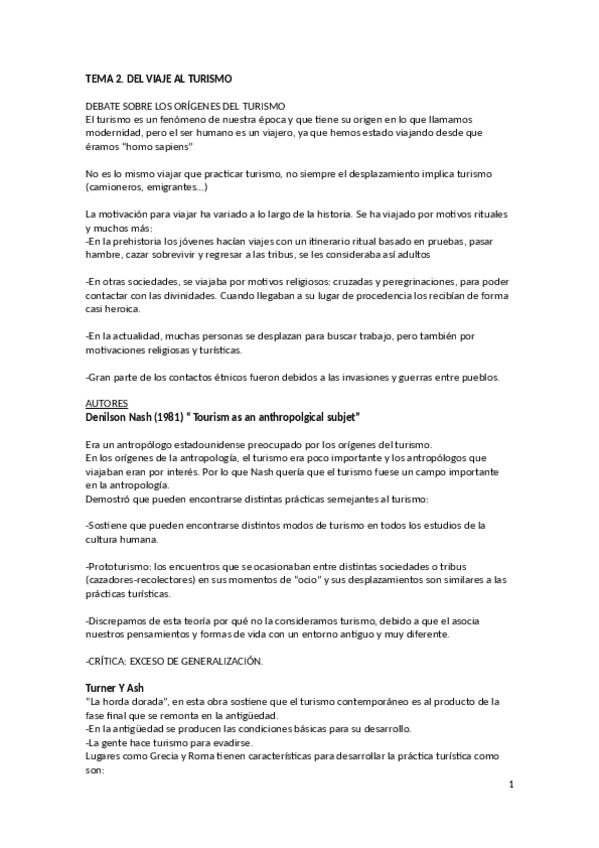 TEMA 2. DEL VIAJE AL TURISMO

DEBATE SOBRE LOS ORÍGENES DEL TURISMO
El turismo es un fenómeno de nuestra época y que tiene su origen en lo que llamamos modernidad, pero el ser humano es un viajero, ya que hemos estado viajando desde que éramos "homo sapiens"

No es lo mismo viajar que practicar turismo, no siempre el desplazamiento implica turismo (camioneros, emigrantes...)

La motivación para viajar ha variado a lo largo de la historia. Se ha viajado por motivos rituales y muchos más:
-En la prehistoria los jóvenes hacían viajes con un itinerario ritual basado en pruebas, pasar hambre, cazar sobrevivir y regresar a las tribus, se les consideraba así adultos

-En otras sociedades, se viajaba por motivos religiosos: cruzadas y peregrinaciones, para poder contactar con las divinidades. Cuando llegaban a su lugar de procedencia los recibían de forma casi heroica.

-En la actualidad, muchas personas se desplazan para buscar trabajo, pero también por motivaciones religiosas y turísticas.

-Gran parte de los contactos étnicos fueron debidos a las invasiones y guerras entre pueblos.

AUTORES
Denilson Nash (1981) " Tourism as an anthropolgical subjet"

Era un antropólogo estadounidense preocupado por los orígenes del turismo.
En los orígenes de la antropología, el turismo era poco importante y los antropólogos que viajaban eran por interés. Por lo que Nash quería que el turismo fuese un campo importante en la antropología.
Demostró que pueden encontrarse distintas prácticas semejantes al turismo:

-Sostiene que pueden encontrarse distintos modos de turismo en todos los estudios de la cultura humana.

-Prototurismo: los encuentros que se ocasionaban entre distintas sociedades o tribus (cazadores-recolectores) en sus momentos de "ocio" y sus desplazamientos son similares a las prácticas turísticas.

-Discrepamos de esta teoría por qué no la consideramos turismo, debido a que el asocia nuestros pensamientos y formas de vida con un entorno antiguo y muy diferente.

-CRÍTICA: EXCESO DE GENERALIZACIÓN.

Turner Y Ash
"La horda dorada", en esta obra sostiene que el turismo contemporáneo es al producto de la fase final que se remonta en la antigüedad.
-En la antigüedad se producen las condiciones básicas para su desarrollo.
-La gente hace turismo para evadirse.
Lugares como Grecia y Roma tienen características para desarrollar la práctica turística como son:

1